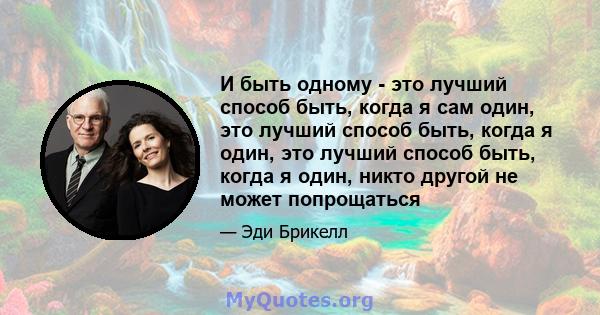 И быть одному - это лучший способ быть, когда я сам один, это лучший способ быть, когда я один, это лучший способ быть, когда я один, никто другой не может попрощаться

— Эди Брикелл

MyQuotes.org